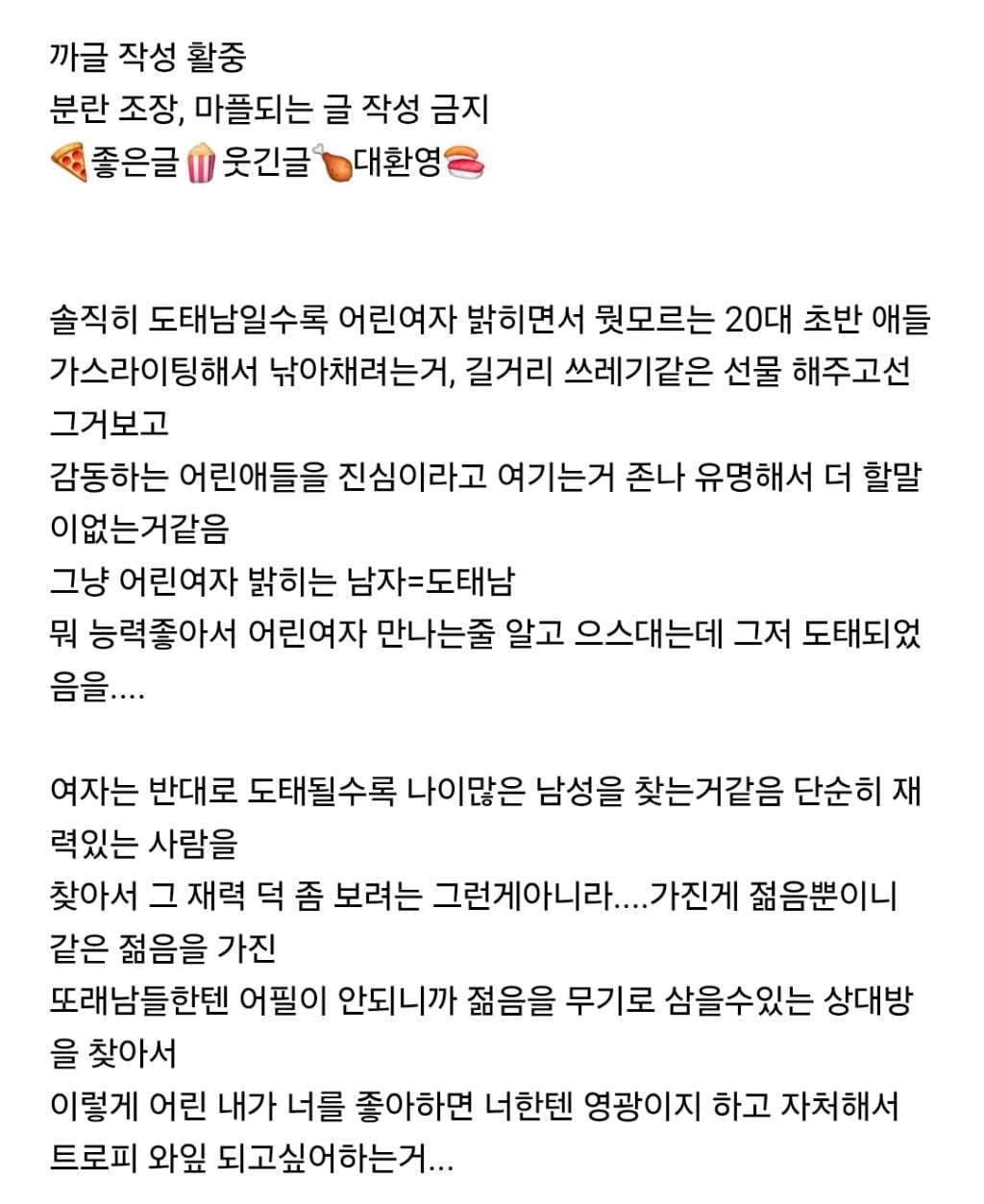 까글 작성 활중
분란 조장, 마플되는 글 작성 금지
🍕좋은글🍿웃긴글🍗대환영🍣

솔직히 도태남일수록 어린여자 밝히면서 뭣모르는 20대 초반 애들 가스라이팅해서 낚아채려는거, 길거리 쓰레기같은 선물 해주고선 그거보고
감동하는 어린애들을 진심이라고 여기는거 존나 유명해서 더 할말이없는거같음
그냥 어린여자 밝히는 남자=도태남
뭐 능력좋아서 어린여자 만나는줄 알고 으스대는데 그저 도태되었음을....

여자는 반대로 도태될수록 나이많은 남성을 찾는거같음 단순히 재력있는 사람을
찾아서 그 재력 덕 좀 보려는 그런게아니라....가진게 젊음뿐이니 같은 젊음을 가진
또래남들한텐 어필이 안되니까 젊음을 무기로 삼을수있는 상대방을 찾아서
이렇게 어린 내가 너를 좋아하면 너한텐 영광이지 하고 자처해서 트로피 와잎 되고싶어하는거...